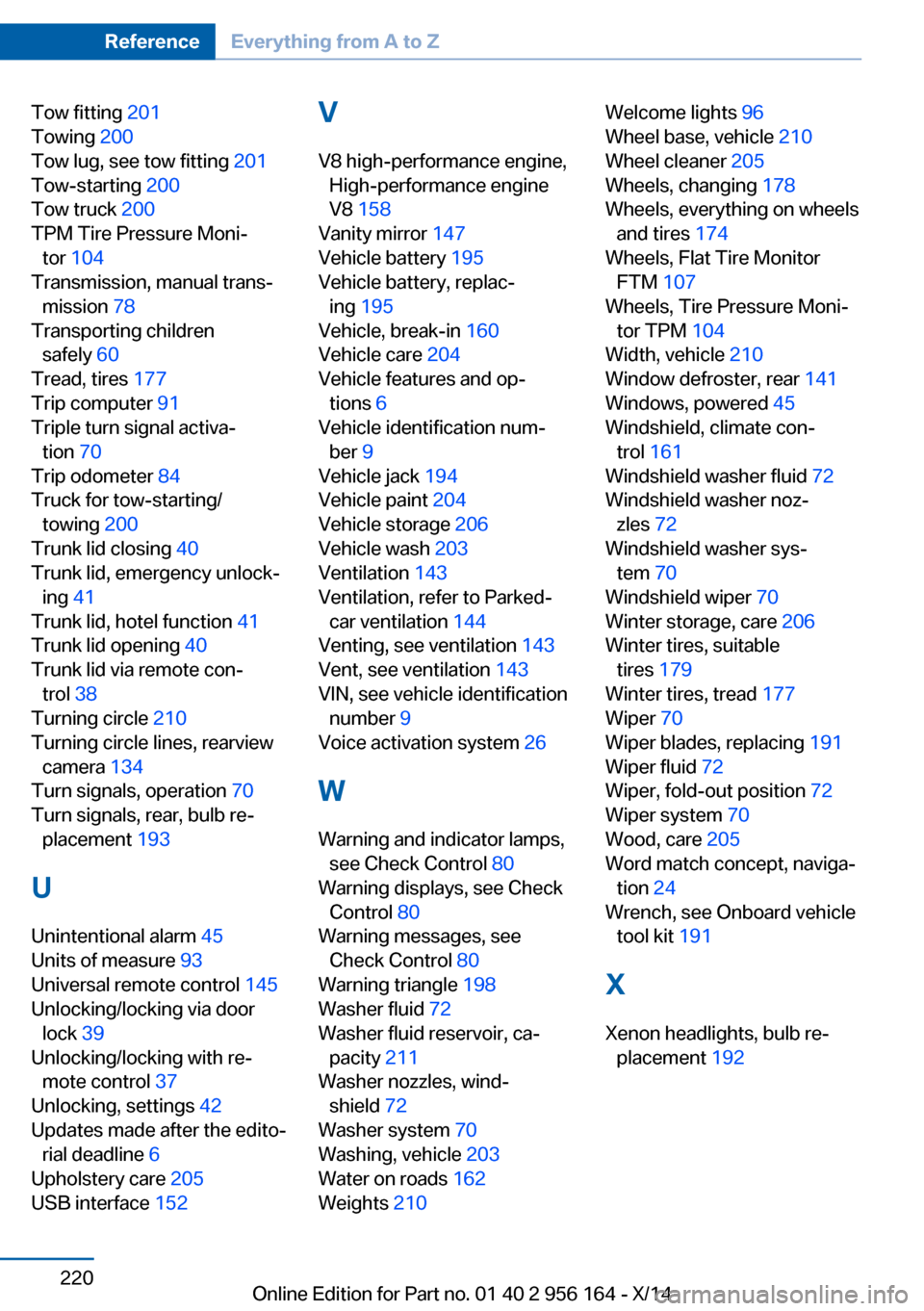 Reference Everything from A to Z

Tow fitting 201
Towing 200
Tow lug, see tow fitting 201
Tow-starting 200
Tow truck 200
TPM Tire Pressure Monitor 104
Transmission, manual transmission 78
Transporting children safely 60
Tread, tires 177
Trip computer 91
Triple turn signal activation 70
Trip odometer 84
Truck for tow-starting/towing 200
Trunk lid closing 40
Trunk lid, emergency unlocking 41
Trunk lid, hotel function 41
Trunk lid opening 40
Trunk lid via remote control 38
Turning circle 210
Turning circle lines, rearview camera 134
Turn signals, operation 70
Turn signals, rear, bulb replacement 193

U

Unintentional alarm 45
Units of measure 93
Universal remote control 145
Unlocking/locking via door lock 39
Unlocking/locking with remote control 37
Unlocking, settings 42
Updates made after the editorial deadline 6
Upholstery care 205
USB interface 152

V

V8 high-performance engine, High-performance engine V8 158
Vanity mirror 147
Vehicle battery 195
Vehicle battery, replacing 195
Vehicle, break-in 160
Vehicle care 204
Vehicle features and options 6
Vehicle identification number 9
Vehicle jack 194
Vehicle paint 204
Vehicle storage 206
Vehicle wash 203
Ventilation 143
Ventilation, refer to Parked-car ventilation 144
Venting, see ventilation 143
Vent, see ventilation 143
VIN, see vehicle identification number 9
Voice activation system 26

W

Warning and indicator lamps, see Check Control 80
Warning displays, see Check Control 80
Warning messages, see Check Control 80
Warning triangle 198
Washer fluid 72
Washer fluid reservoir, capacity 211
Washer nozzles, windshield 72
Washer system 70
Washing, vehicle 203
Water on roads 162
Weights 210

Welcome lights 96
Wheel base, vehicle 210
Wheel cleaner 205
Wheels, changing 178
Wheels, everything on wheels and tires 174
Wheels, Flat Tire Monitor FTM 107
Wheels, Tire Pressure Monitor TPM 104
Width, vehicle 210
Window defroster, rear 141
Windows, powered 45
Windshield, climate control 161
Windshield washer fluid 72
Windshield washer nozzles 72
Windshield washer system 70
Windshield wiper 70
Winter storage, care 206
Winter tires, suitable tires 179
Winter tires, tread 177
Wiper 70
Wiper blades, replacing 191
Wiper fluid 72
Wiper, fold-out position 72
Wiper system 70
Wood, care 205
Word match concept, navigation 24
Wrench, see Onboard vehicle tool kit 191

X

Xenon headlights, bulb replacement 192

220

Online Edition for Part no. 01 40 2 956 164 - X/14
carmanualsonline.info